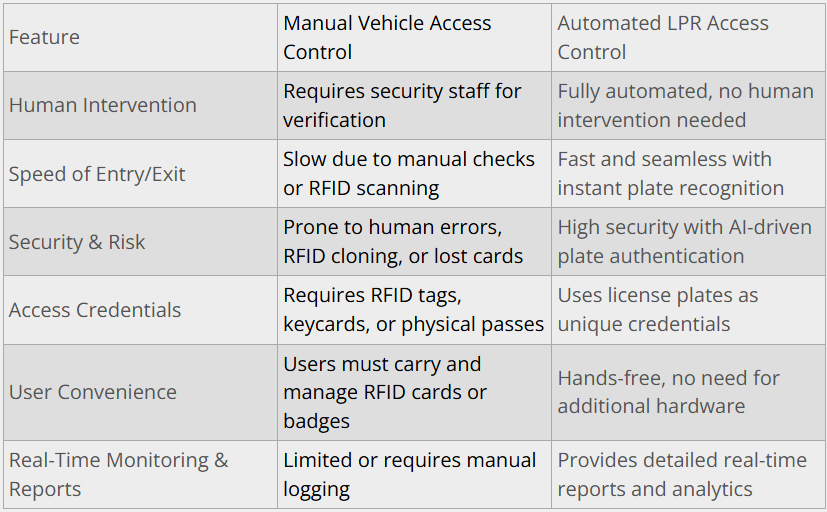 | Feature | Manual Vehicle Access Control | Automated LPR Access Control |
|---|---|---|
| Human Intervention | Requires security staff for verification | Fully automated, no human intervention needed |
| Speed of Entry/Exit | Slow due to manual checks or RFID scanning | Fast and seamless with instant plate recognition |
| Security & Risk | Prone to human errors, RFID cloning, or lost cards | High security with AI-driven plate authentication |
| Access Credentials | Requires RFID tags, keycards, or physical passes | Uses license plates as unique credentials |
| User Convenience | Users must carry and manage RFID cards or badges | Hands-free, no need for additional hardware |
| Real-Time Monitoring & Reports | Limited or requires manual logging | Provides detailed real-time reports and analytics |